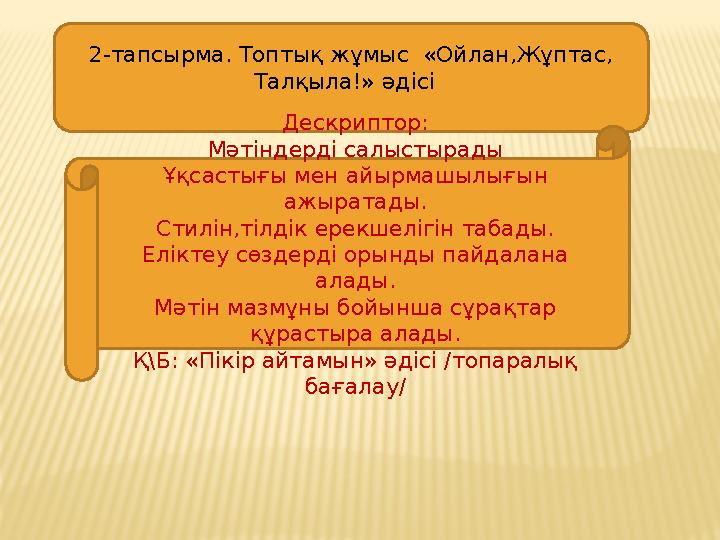 2-тапсырма. Топтық жұмыс «Ойлан,Жұптас, Талқыла!» әдісі

Дескриптор:
Мәтіндерді салыстырады
Ұқсастығы мен айырмашылығын ажыратады.
Стилін,тілдік ерекшелігін табады.
Еліктеу сөздерді орынды пайдалана алады.
Мәтін мазмұны бойынша сұрақтар құрастыра алады.
Қ\Б: «Пікір айтамын» әдісі /топаралық бағалау/